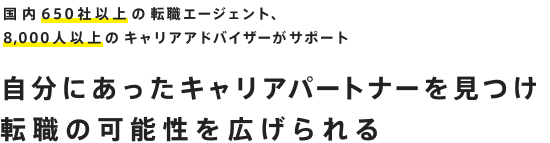 国内650社以上の転職エージェント、
8,000人以上のキャリアアドバイザーがサポート

自分にあったキャリアパートナーを見つけ
転職の可能性を広げられる